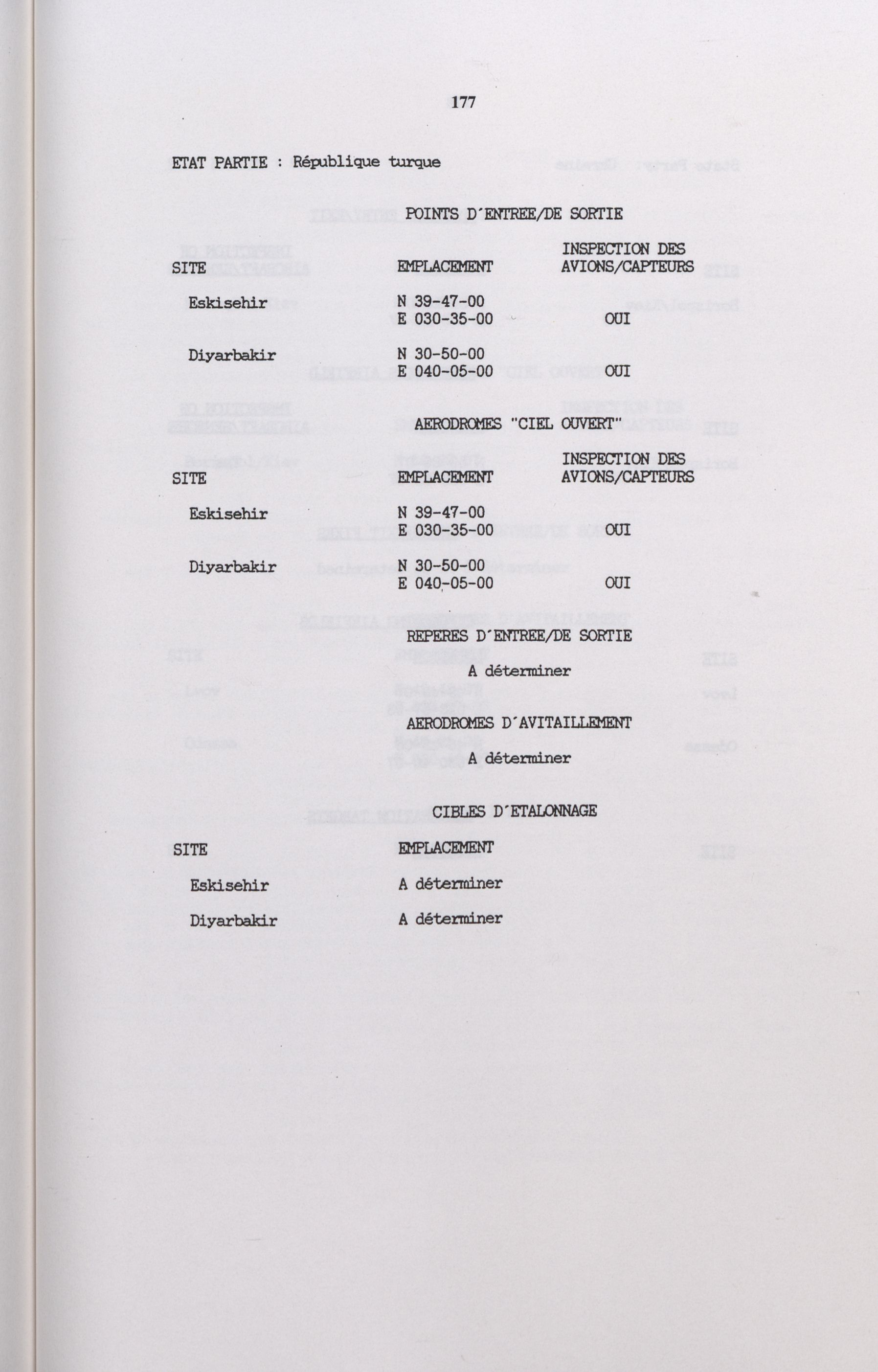 177

ETAT PARTIE : République turque

POINTS D'ENTREE/DE SORTIE

| SITE | EMPLACEMENT | INSPECTION DES AVIONS/CAPTEURS |
|---|---|---|
| Eskisehir | N 39-47-00 E 030-35-00 | OUI |
| Diyarbakir | N 30-50-00 E 040-05-00 | OUI |

AERODROMES "CIEL OUVERT"

| SITE | EMPLACEMENT | INSPECTION DES AVIONS/CAPTEURS |
|---|---|---|
| Eskisehir | N 39-47-00 E 030-35-00 | OUI |
| Diyarbakir | N 30-50-00 E 040-05-00 | OUI |

REPERES D'ENTREE/DE SORTIE
A déterminer

AERODROMES D'AVITAILLEMENT
A déterminer

CIBLES D'ETALONNAGE

| SITE | EMPLACEMENT |
|---|---|
| Eskisehir | A déterminer |
| Diyarbakir | A déterminer |